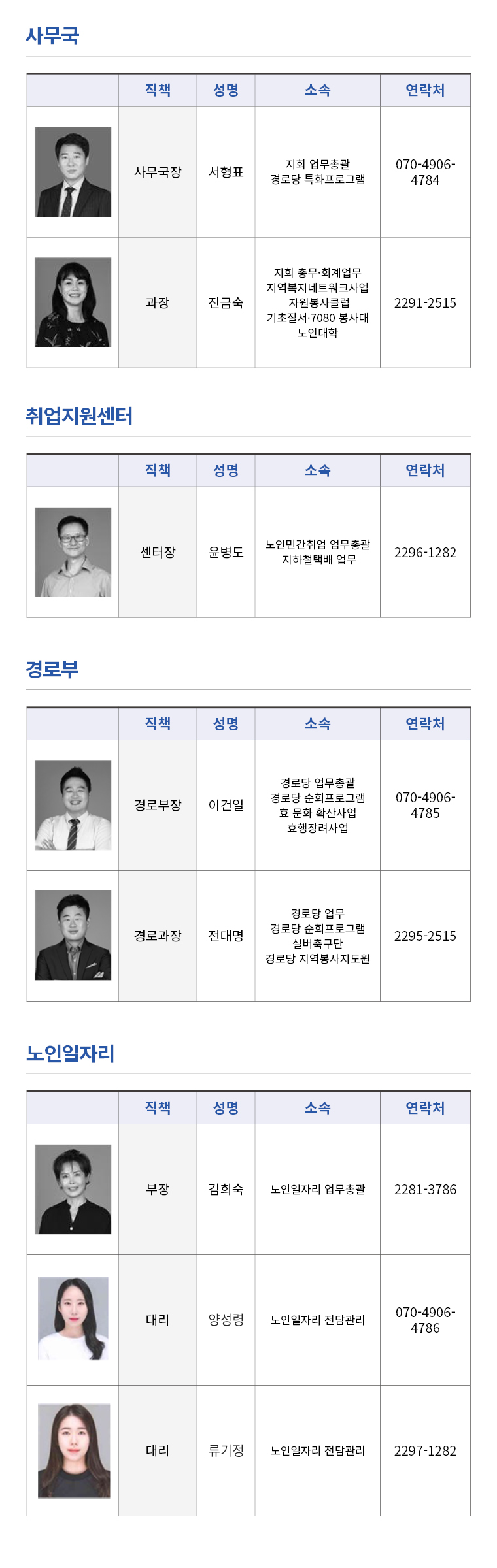 사무국

| | 직책 | 성명 | 소속 | 연락처 |
|---|---|---|---|---|
| | 사무국장 | 서형표 | 지회 업무총괄 경로당 특화프로그램 | 070-4906-4784 |
| | 과장 | 진금숙 | 지회 총무·회계업무 지역복지네트워크사업 자원봉사클럽 기초질서·7080 봉사대 노인대학 | 2291-2515 |

취업지원센터

| | 직책 | 성명 | 소속 | 연락처 |
|---|---|---|---|---|
| | 센터장 | 윤병도 | 노인민간취업 업무총괄 지하철택배 업무 | 2296-1282 |

경로부

| | 직책 | 성명 | 소속 | 연락처 |
|---|---|---|---|---|
| | 경로부장 | 이건일 | 경로당 업무총괄 경로당 순회프로그램 효 문화 확산사업 효행장려사업 | 070-4906-4785 |
| | 경로과장 | 전대명 | 경로당 업무 경로당 순회프로그램 실버축구단 경로당 지역봉사지도원 | 2295-2515 |

노인일자리

| | 직책 | 성명 | 소속 | 연락처 |
|---|---|---|---|---|
| | 부장 | 김희숙 | 노인일자리 업무총괄 | 2281-3786 |
| | 대리 | 양성령 | 노인일자리 전담관리 | 070-4906-4786 |
| | 대리 | 류기정 | 노인일자리 전담관리 | 2297-1282 |